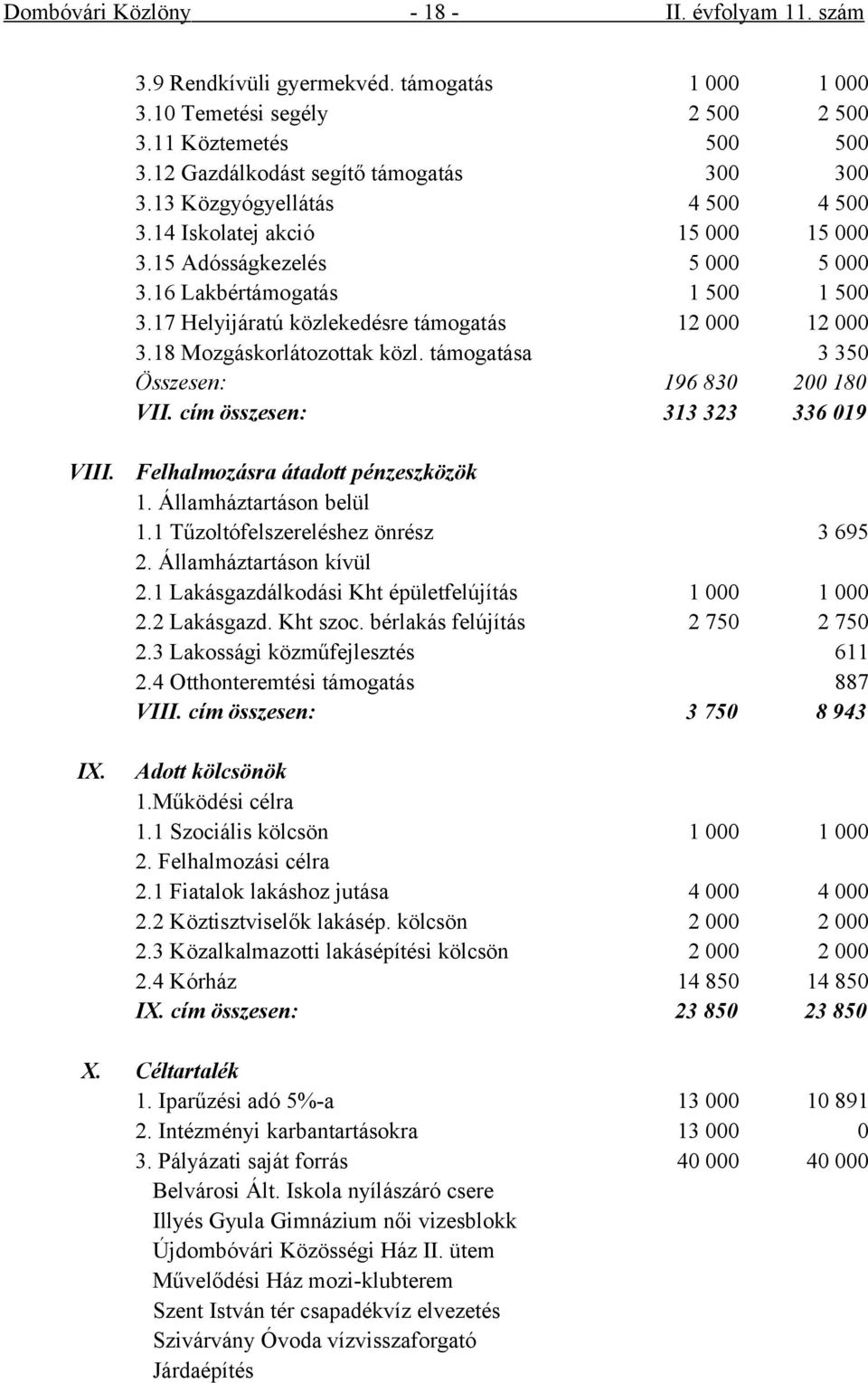 Dombóvári Közlöny - 18 - II. évfolyam 11. szám

| | | | |
|---|---|---|---|
| | 3.9 Rendkívüli gyermekvéd. támogatás | 1 000 | 1 000 |
| | 3.10 Temetési segély | 2 500 | 2 500 |
| | 3.11 Köztemetés | 500 | 500 |
| | 3.12 Gazdálkodást segítő támogatás | 300 | 300 |
| | 3.13 Közgyógyellátás | 4 500 | 4 500 |
| | 3.14 Iskolatej akció | 15 000 | 15 000 |
| | 3.15 Adósságkezelés | 5 000 | 5 000 |
| | 3.16 Lakbértámogatás | 1 500 | 1 500 |
| | 3.17 Helyijáratú közlekedésre támogatás | 12 000 | 12 000 |
| | 3.18 Mozgáskorlátozottak közl. támogatása | | 3 350 |
| | Összesen: | 196 830 | 200 180 |
| | VII. cím összesen: | 313 323 | 336 019 |
| VIII. | Felhalmozásra átadott pénzeszközök | | |
| | 1. Államháztartáson belül | | |
| | 1.1 Tűzoltófelszereléshez önrész | | 3 695 |
| | 2. Államháztartáson kívül | | |
| | 2.1 Lakásgazdálkodási Kht épületfelújítás | 1 000 | 1 000 |
| | 2.2 Lakásgazd. Kht szoc. bérlakás felújítás | 2 750 | 2 750 |
| | 2.3 Lakossági közműfejlesztés | | 611 |
| | 2.4 Otthonteremtési támogatás | | 887 |
| | VIII. cím összesen: | 3 750 | 8 943 |
| IX. | Adott kölcsönök | | |
| | 1.Működési célra | | |
| | 1.1 Szociális kölcsön | 1 000 | 1 000 |
| | 2. Felhalmozási célra | | |
| | 2.1 Fiatalok lakáshoz jutása | 4 000 | 4 000 |
| | 2.2 Köztisztviselők lakásép. kölcsön | 2 000 | 2 000 |
| | 2.3 Közalkalmazotti lakásépítési kölcsön | 2 000 | 2 000 |
| | 2.4 Kórház | 14 850 | 14 850 |
| | IX. cím összesen: | 23 850 | 23 850 |
| X. | Céltartalék | | |
| | 1. Iparűzési adó 5%-a | 13 000 | 10 891 |
| | 2. Intézményi karbantartásokra | 13 000 | 0 |
| | 3. Pályázati saját forrás | 40 000 | 40 000 |
| | Belvárosi Ált. Iskola nyílászáró csere | | |
| | Illyés Gyula Gimnázium női vizesblokk | | |
| | Újdombóvári Közösségi Ház II. ütem | | |
| | Művelődési Ház mozi-klubterem | | |
| | Szent István tér csapadékvíz elvezetés | | |
| | Szivárvány Óvoda vízvisszaforgató | | |
| | Járdaépítés | | |